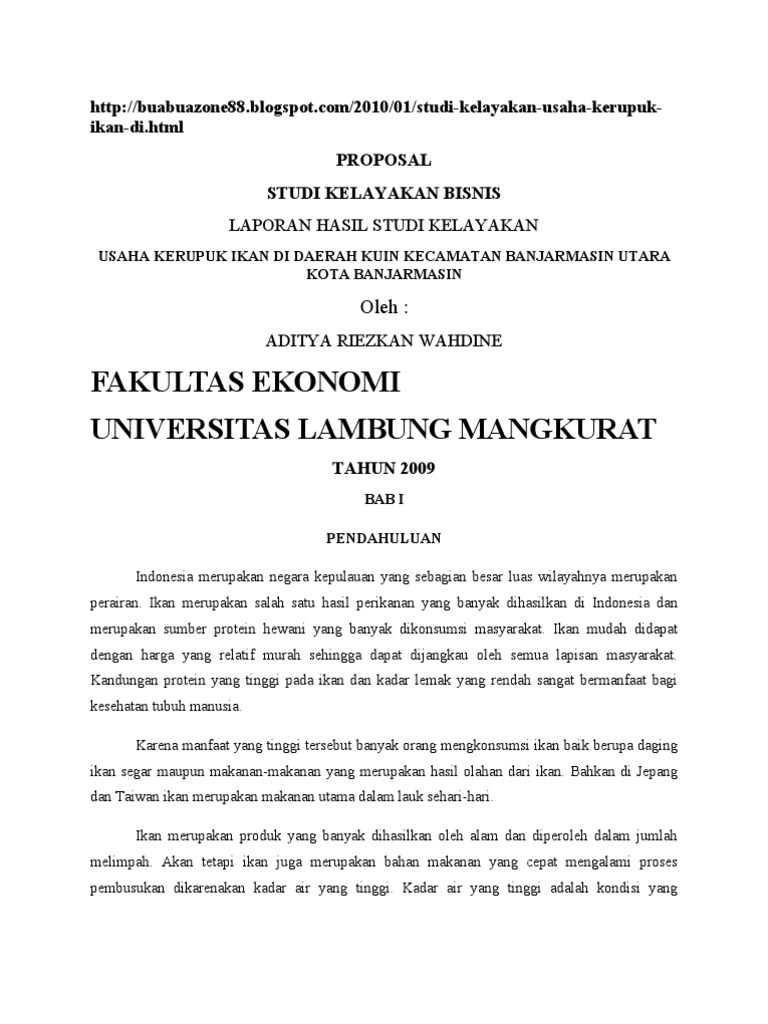 http://buabuazone88.blogspot.com/2010/01/studi-kelayakan-usaha-kerupuk-ikan-di.html

PROPOSAL

STUDI KELAYAKAN BISNIS

LAPORAN HASIL STUDI KELAYAKAN

USAHA KERUPUK IKAN DI DAERAH KUIN KECAMATAN BANJARMASIN UTARA KOTA BANJARMASIN

Oleh :

ADITYA RIEZKAN WAHDINE

FAKULTAS EKONOMI

UNIVERSITAS LAMBUNG MANGKURAT

TAHUN 2009

BAB I

PENDAHULUAN

Indonesia merupakan negara kepulauan yang sebagian besar luas wilayahnya merupakan perairan. Ikan merupakan salah satu hasil perikanan yang banyak dihasilkan di Indonesia dan merupakan sumber protein hewani yang banyak dikonsumsi masyarakat. Ikan mudah didapat dengan harga yang relatif murah sehingga dapat dijangkau oleh semua lapisan masyarakat. Kandungan protein yang tinggi pada ikan dan kadar lemak yang rendah sangat bermanfaat bagi kesehatan tubuh manusia.

Karena manfaat yang tinggi tersebut banyak orang mengkonsumsi ikan baik berupa daging ikan segar maupun makanan-makanan yang merupakan hasil olahan dari ikan. Bahkan di Jepang dan Taiwan ikan merupakan makanan utama dalam lauk sehari-hari.

Ikan merupakan produk yang banyak dihasilkan oleh alam dan diperoleh dalam jumlah melimpah. Akan tetapi ikan juga merupakan bahan makanan yang cepat mengalami proses pembusukan dikarenakan kadar air yang tinggi. Kadar air yang tinggi adalah kondisi yang